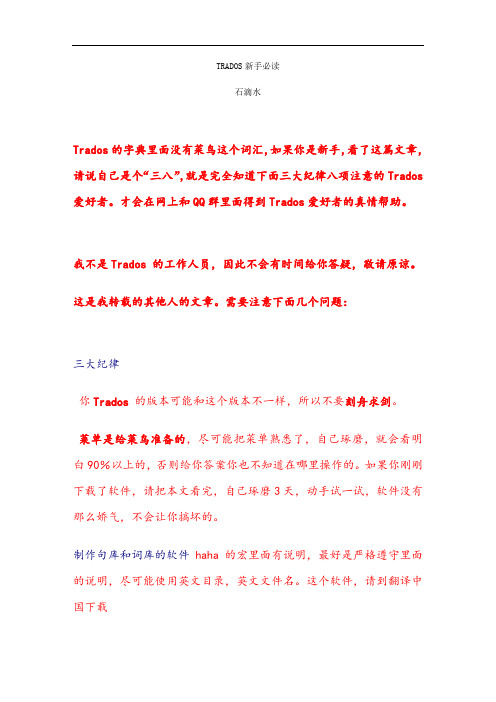 TRADOS 新手必读

石滴水

Trados 的字典里面没有菜鸟这个词汇，如果你是新手，看了这篇文章，请说自己是个“三八”，就是完全知道下面三大纪律八项注意的 Trados 爱好者。才会在网上和 QQ 群里面得到 Trados 爱好者的真情帮助。

我不是 Trados 的工作人员，因此不会有时间给你答疑，敬请原谅。

这是我转载的其他人的文章。需要注意下面几个问题：

三大纪律

你 Trados 的版本可能和这个版本不一样，所以不要刻舟求剑。

菜单是给菜鸟准备的，尽可能把菜单熟悉了，自己琢磨，就会看明白 90%以上的，否则给你答案你也不知道在哪里操作的。如果你刚刚下载了软件，请把本文看完，自己琢磨 3 天，动手试一试，软件没有那么娇气，不会让你搞坏的。

制作句库和词库的软件 haha 的宏里面有说明，最好是严格遵守里面的说明，尽可能使用英文目录，英文文件名。这个软件，请到翻译中国下载